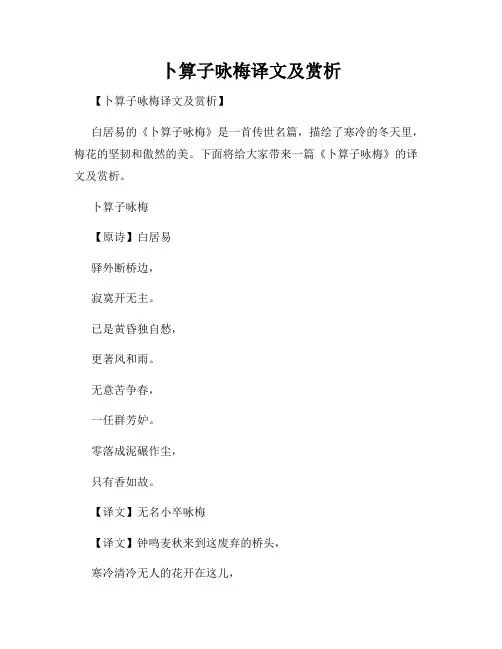 卜算子咏梅译文及赏析

【卜算子咏梅译文及赏析】

白居易的《卜算子咏梅》是一首传世名篇，描绘了寒冷的冬天里，梅花的坚韧和傲然的美。下面将给大家带来一篇《卜算子咏梅》的译文及赏析。

卜算子咏梅

【原诗】白居易

驿外断桥边，

寂寞开无主。

已是黄昏独自愁，

更著风和雨。

无意苦争春，

一任群芳妒。

零落成泥碾作尘，

只有香如故。

【译文】无名小卒咏梅

【译文】钟鸣麦秋来到这废弃的桥头，

寒冷清冷无人的花开在这儿，